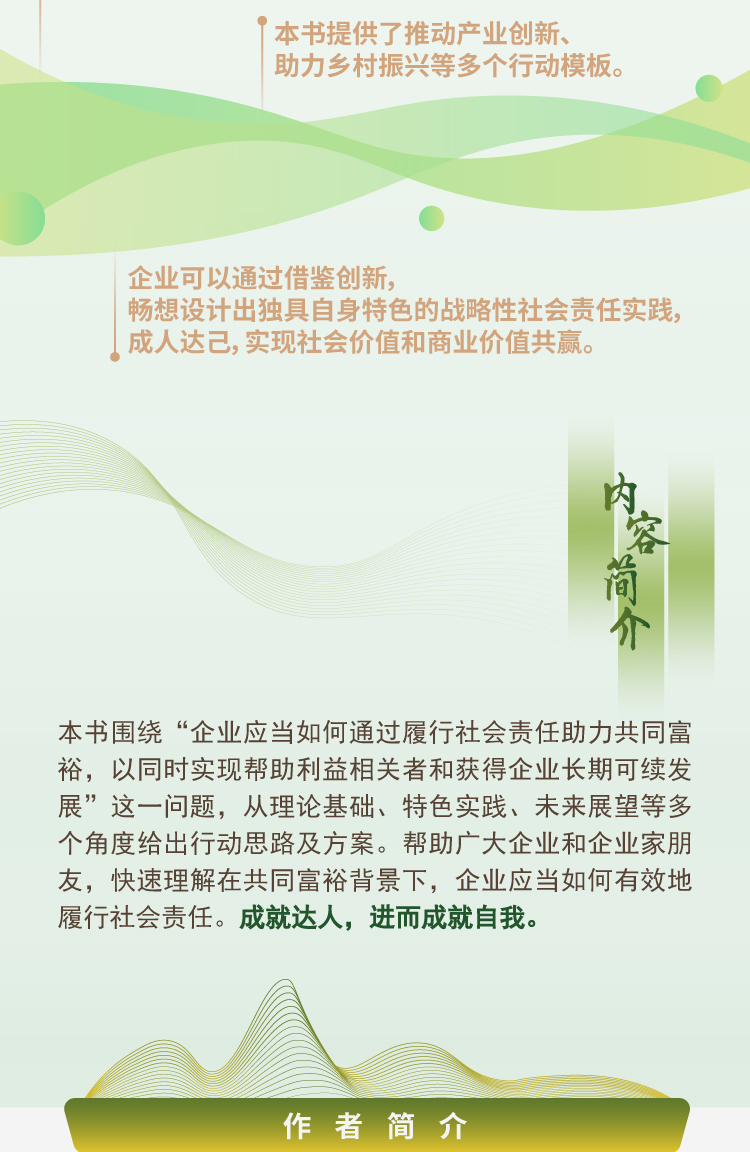 本书提供了推动产业创新、
助力乡村振兴等多个行动模板。

企业可以通过借鉴创新，
畅想设计出独具自身特色的战略性社会责任实践，
成人达己，实现社会价值和商业价值共赢。

内容简介

本书围绕“企业应当如何通过履行社会责任助力共同富裕，以同时实现帮助利益相关者和获得企业长期可续发展”这一问题，从理论基础、特色实践、未来展望等多个角度给出行动思路及方案。帮助广大企业和企业家朋友，快速理解在共同富裕背景下，企业应当如何有效地履行社会责任。成就达人，进而成就自我。

作者简介